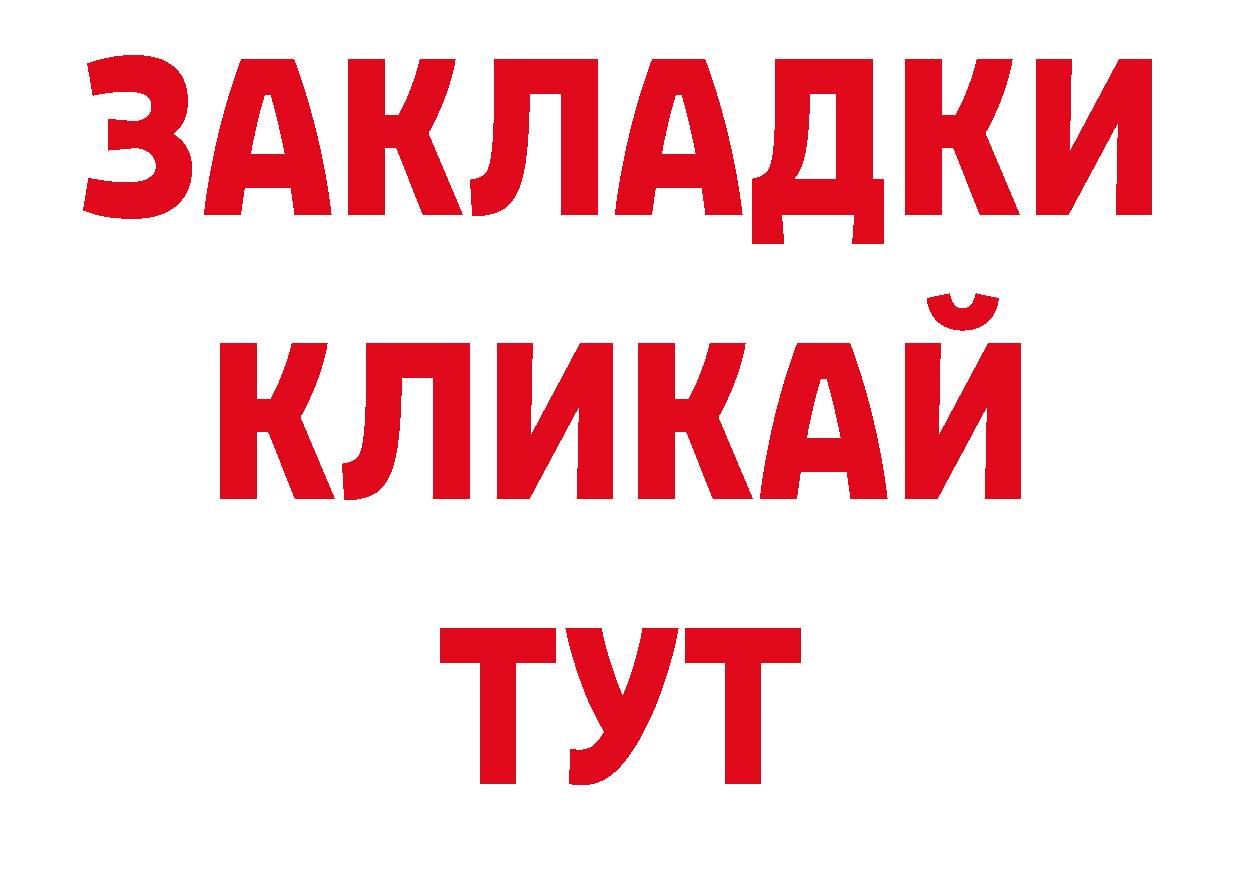 ЗАКЛАДКИ КЛИКАЙ ТУТ